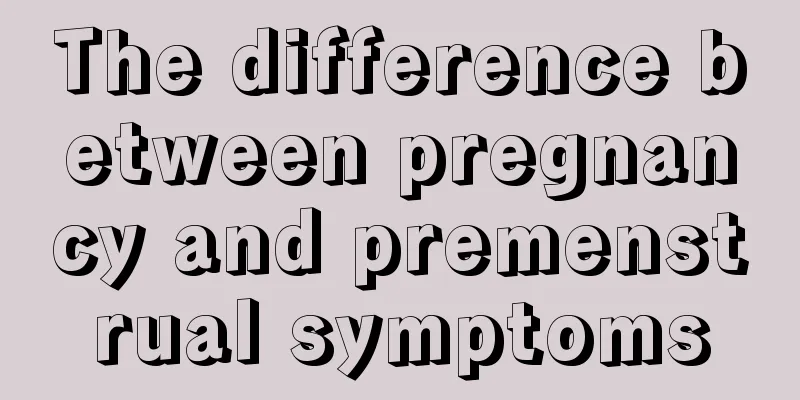 The difference between pregnancy and premenstrual symptoms